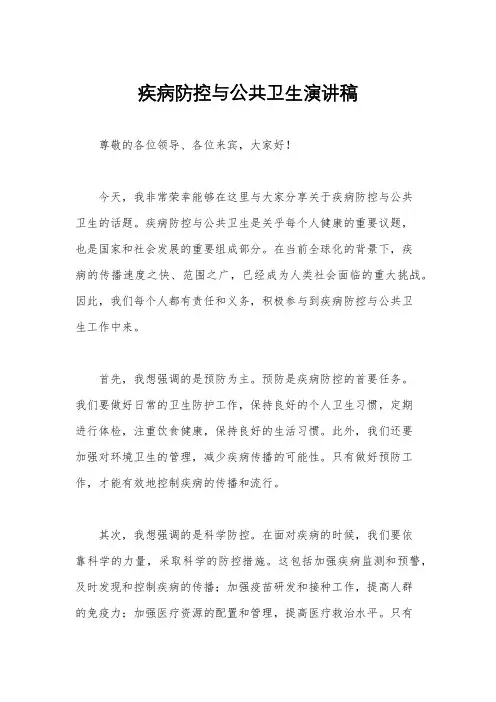 疾病防控与公共卫生演讲稿

尊敬的各位领导、各位来宾，大家好！

今天，我非常荣幸能够在这里与大家分享关于疾病防控与公共卫生的话题。疾病防控与公共卫生是关乎每个人健康的重要议题，也是国家和社会发展的重要组成部分。在当前全球化的背景下，疾病的传播速度之快、范围之广，已经成为人类社会面临的重大挑战。因此，我们每个人都有责任和义务，积极参与到疾病防控与公共卫生工作中来。

首先，我想强调的是预防为主。预防是疾病防控的首要任务。我们要做好日常的卫生防护工作，保持良好的个人卫生习惯，定期进行体检，注重饮食健康，保持良好的生活习惯。此外，我们还要加强对环境卫生的管理，减少疾病传播的可能性。只有做好预防工作，才能有效地控制疾病的传播和流行。

其次，我想强调的是科学防控。在面对疾病的时候，我们要依靠科学的力量，采取科学的防控措施。这包括加强疾病监测和预警，及时发现和控制疾病的传播；加强疫苗研发和接种工作，提高人群的免疫力；加强医疗资源的配置和管理，提高医疗救治水平。只有